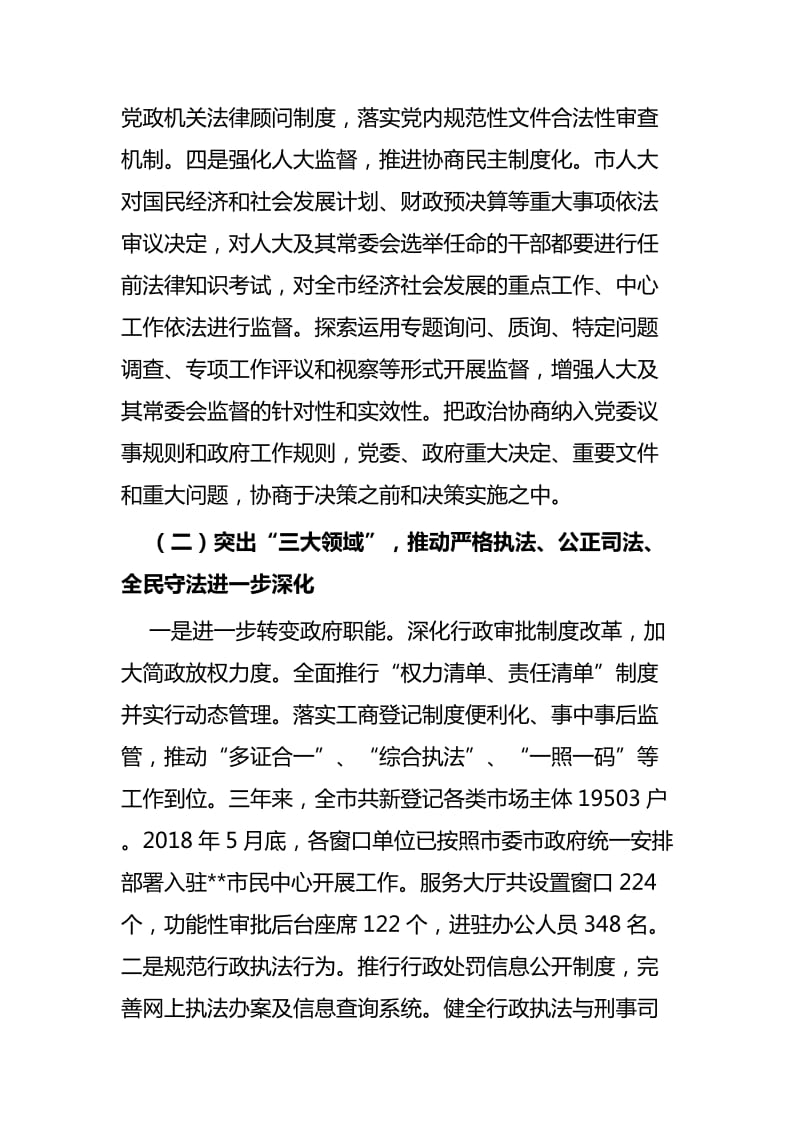 党政机关法律顾问制度，落实党内规范性文件合法性审查机制。四是强化人大监督，推进协商民主制度化。市人大对国民经济和社会发展计划、财政预决算等重大事项依法审议决定，对人大及其常委会选举任命的干部都要进行任前法律知识考试，对全市经济社会发展的重点工作、中心工作依法进行监督。探索运用专题询问、质询、特定问题调查、专项工作评议和视察等形式开展监督，增强人大及其常委会监督的针对性和实效性。把政治协商纳入党委议事规则和政府工作规则，党委、政府重大决定、重要文件和重大问题，协商于决策之前和决策实施之中。

（二）突出“三大领域”，推动严格执法、公正司法、全民守法进一步深化

一是进一步转变政府职能。深化行政审批制度改革，加大简政放权力度。全面推行“权力清单、责任清单”制度并实行动态管理。落实工商登记制度便利化、事中事后监管，推动“多证合一”、“综合执法”、“一照一码”等工作到位。三年来，全市共新登记各类市场主体 19503 户。2018 年 5 月底，各窗口单位已按照市委市政府统一安排部署入驻**市民中心开展工作。服务大厅共设置窗口 224 个，功能性审批后台座席 122 个，进驻办公人员 348 名。二是规范行政执法行为。推行行政处罚信息公开制度，完善网上执法办案及信息查询系统。健全行政执法与刑事司